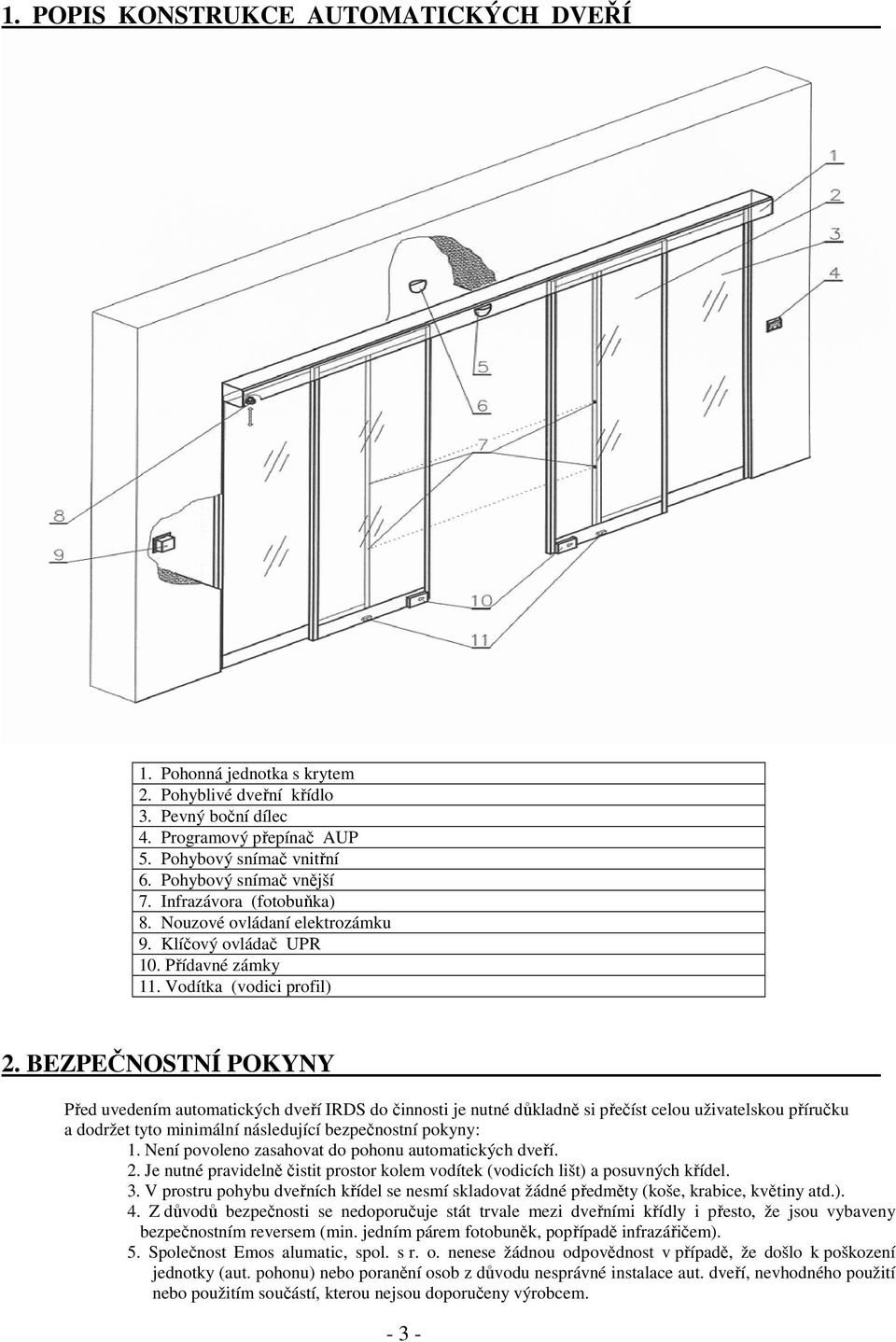 1. POPIS KONSTRUKCE AUTOMATICKÝCH DVEŘÍ

1
2
3
4
5
6
7
8
9
10
11

1. Pohonná jednotka s krytem
2. Pohyblivé dveřní křídlo
3. Pevný boční dílec
4. Programový přepínač AUP
5. Pohybový snímač vnitřní
6. Pohybový snímač vnější
7. Infrazávora (fotobuňka)
8. Nouzové ovládaní elektrozámku
9. Klíčový ovládač UPR
10. Přídavné zámky
11. Vodítka (vodici profil)

2. BEZPEČNOSTNÍ POKYNY

Před uvedením automatických dveří IRDS do činnosti je nutné důkladně si přečíst celou uživatelskou příručku a dodržet tyto minimální následující bezpečnostní pokyny:
1. Není povoleno zasahovat do pohonu automatických dveří.
2. Je nutné pravidelně čistit prostor kolem vodítek (vodicích lišt) a posuvných křídel.
3. V prostru pohybu dveřních křídel se nesmí skladovat žádné předměty (koše, krabice, květiny atd.).
4. Z důvodů bezpečnosti se nedoporučuje stát trvale mezi dveřními křídly i přesto, že jsou vybaveny bezpečnostním reversem (min. jedním párem fotobuněk, popřípadě infrazářičem).
5. Společnost Emos alumatic, spol. s r. o. nenese žádnou odpovědnost v případě, že došlo k poškození jednotky (aut. pohonu) nebo poranění osob z důvodu nesprávné instalace aut. dveří, nevhodného použití nebo použitím součástí, kterou nejsou doporučeny výrobcem.

- 3 -